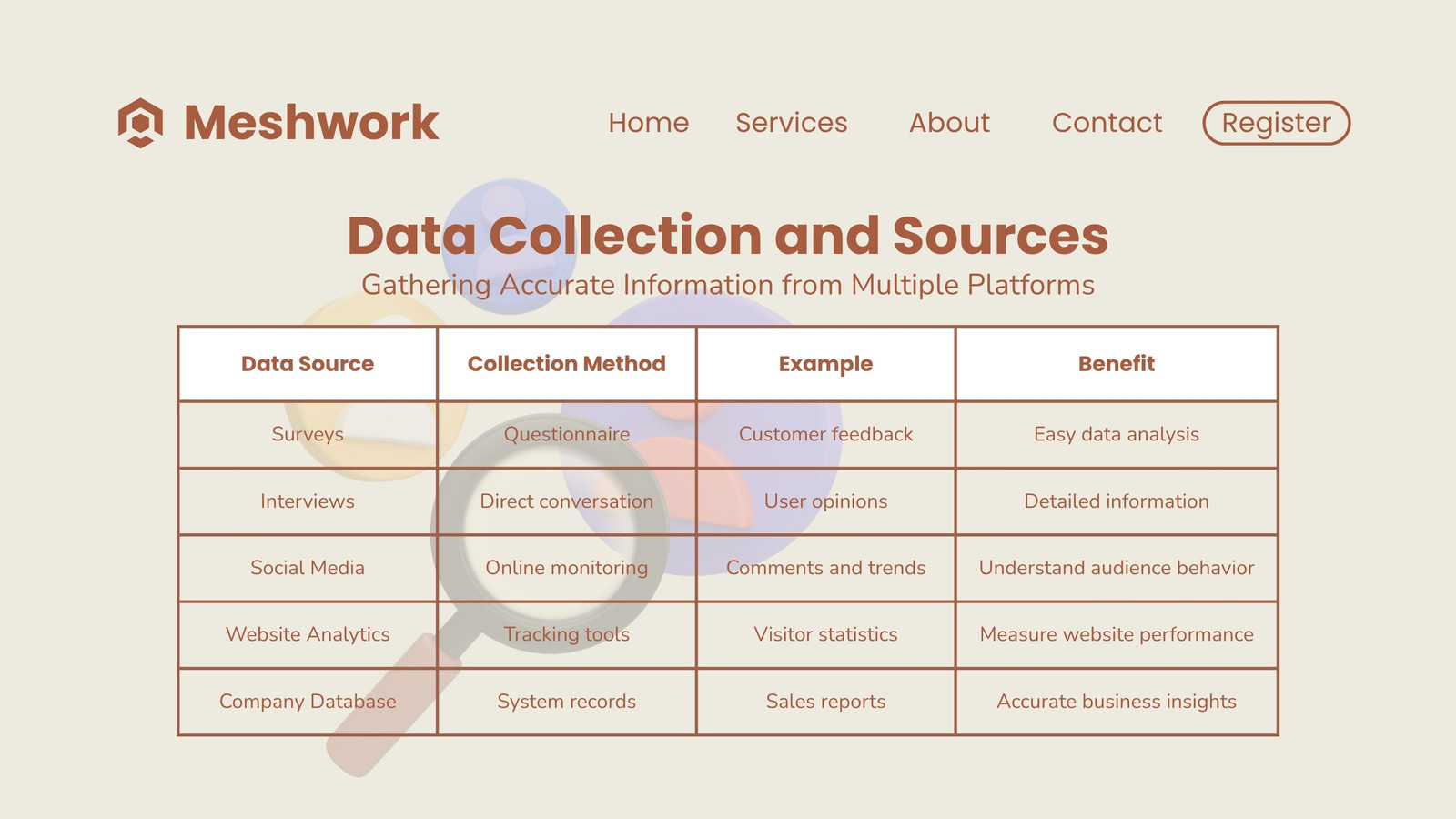 Meshwork

Home
Services
About
Contact
Register

Data Collection and Sources

Gathering Accurate Information from Multiple Platforms

| Data Source | Collection Method | Example | Benefit |
|---|---|---|---|
| Surveys | Questionnaire | Customer feedback | Easy data analysis |
| Interviews | Direct conversation | User opinions | Detailed information |
| Social Media | Online monitoring | Comments and trends | Understand audience behavior |
| Website Analytics | Tracking tools | Visitor statistics | Measure website performance |
| Company Database | System records | Sales reports | Accurate business insights |